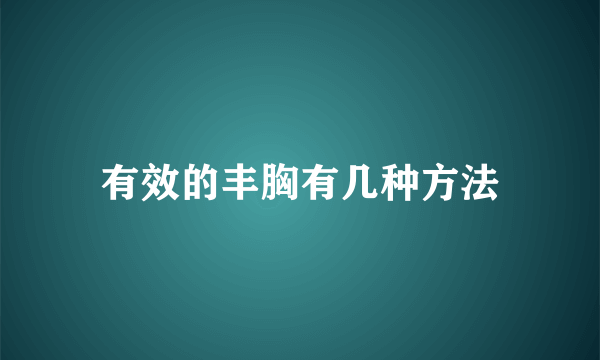 有效的丰胸有几种方法